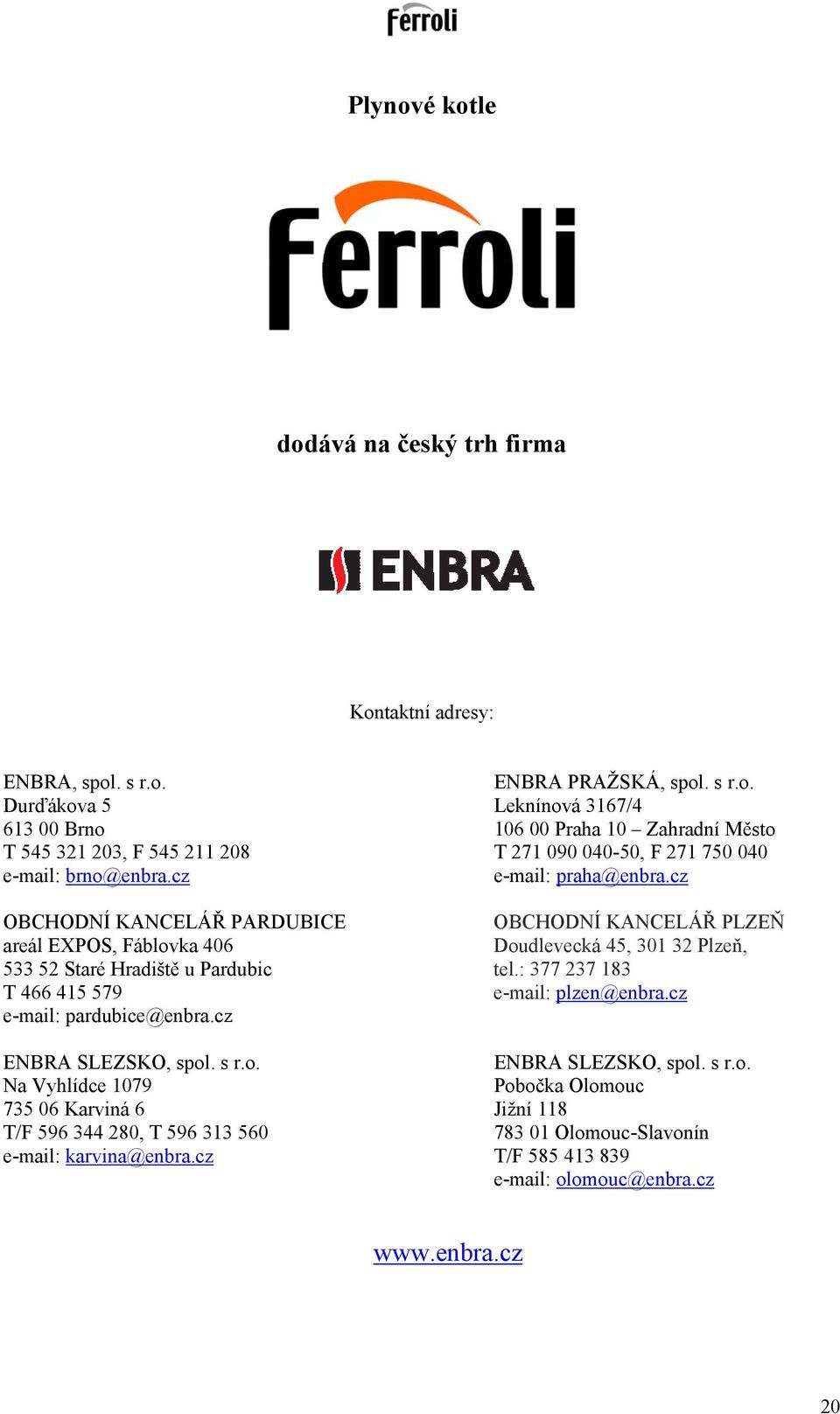 ferroli

Plynové kotle

ferroli

dodává na český trh firma

ENBRA

Kontaktní adresy:

ENBRA, spol. s r.o.
Durďákova 5
613 00 Brno
T 545 321 203, F 545 211 208
e-mail: brno@enbra.cz

OBCHODNÍ KANCELÁŘ PARDUBICE
areál EXPOS, Fáblovka 406
533 52 Staré Hradiště u Pardubic
T 466 415 579
e-mail: pardubice@enbra.cz

ENBRA SLEZSKO, spol. s r.o.
Na Vyhlídce 1079
735 06 Karviná 6
T/F 596 344 280, T 596 313 560
e-mail: karvina@enbra.cz

ENBRA PRAŽSKÁ, spol. s r.o.
Leknínová 3167/4
106 00 Praha 10 – Zahradní Město
T 271 090 040-50, F 271 750 040
e-mail: praha@enbra.cz

OBCHODNÍ KANCELÁŘ PLZEŇ
Doudlevecká 45, 301 32 Plzeň,
tel.: 377 237 183
e-mail: plzen@enbra.cz

ENBRA SLEZSKO, spol. s r.o.
Pobočka Olomouc
Jižní 118
783 01 Olomouc-Slavonín
T/F 585 413 839
e-mail: olomouc@enbra.cz

www.enbra.cz

20